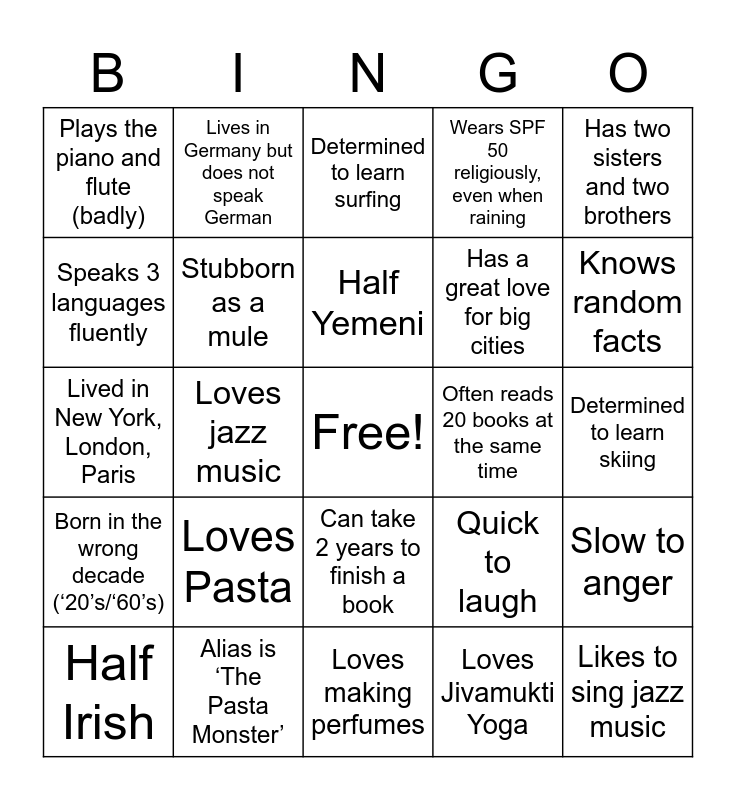 | B | I | N | G | O |
|---|---|---|---|---|
| Plays the piano and flute (badly) | Lives in Germany but does not speak German | Determined to learn surfing | Wears SPF 50 religiously, even when raining | Has two sisters and two brothers |
| Speaks 3 languages fluently | Stubborn as a mule | Half Yemeni | Has a great love for big cities | Knows random facts |
| Lived in New York, London, Paris | Loves jazz music | Free! | Often reads 20 books at the same time | Determined to learn skiing |
| Born in the wrong decade ('20's/'60's) | Loves Pasta | Can take 2 years to finish a book | Quick to laugh | Slow to anger |
| Half Irish | Alias is 'The Pasta Monster' | Loves making perfumes | Loves Jivamukti Yoga | Likes to sing jazz music |